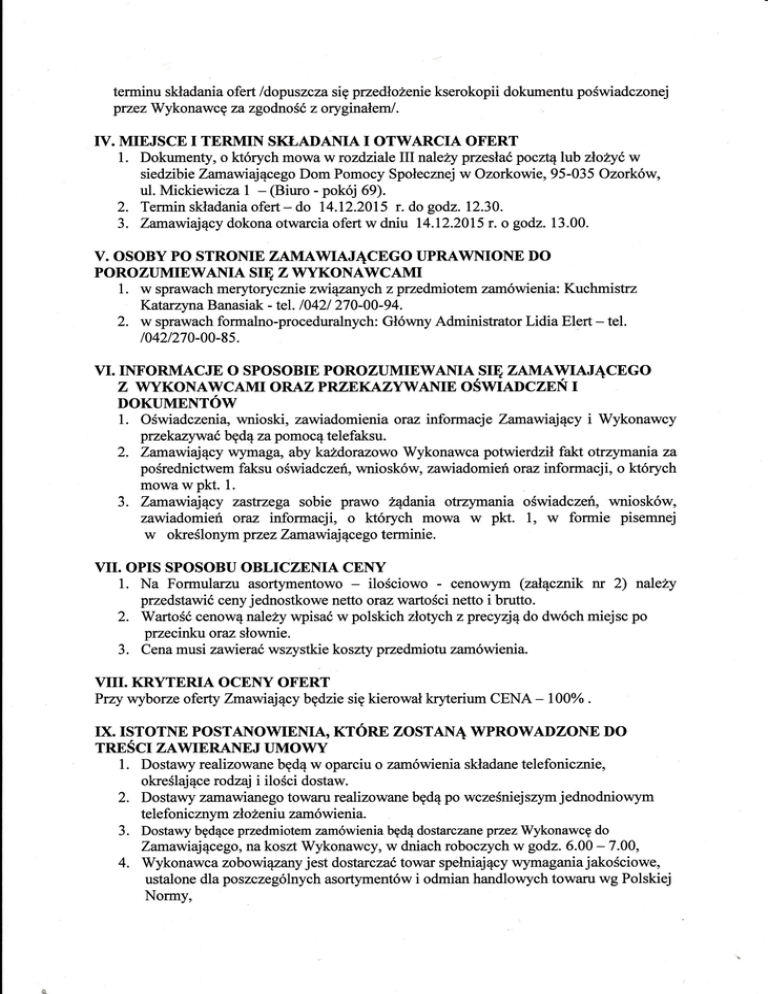 terminu składania ofert /dopuszcza się przedłożenie kserokopii dokumentu poświadczonej przez Wykonawcę za zgodność z oryginałem/.

IV. MIEJSCE I TERMIN SKŁADANIA I OTWARCIA OFERT
1. Dokumenty, o których mowa w rozdziale III należy przesłać pocztą lub złożyć w siedzibie Zamawiającego Dom Pomocy Społecznej w Ozorkowie, 95-035 Ozorków, ul. Mickiewicza 1 – (Biuro - pokój 69).
2. Termin składania ofert – do 14.12.2015 r. do godz. 12.30.
3. Zamawiający dokona otwarcia ofert w dniu 14.12.2015 r. o godz. 13.00.

V. OSOBY PO STRONIE ZAMAWIAJĄCEGO UPRAWNIONE DO POROZUMIEWANIA SIĘ Z WYKONAWCAMI
1. w sprawach merytorycznie związanych z przedmiotem zamówienia: Kuchmistrz Katarzyna Banasiak - tel. /042/ 270-00-94.
2. w sprawach formalno-proceduralnych: Główny Administrator Lidia Elert – tel. /042/270-00-85.

VI. INFORMACJE O SPOSOBIE POROZUMIEWANIA SIĘ ZAMAWIAJĄCEGO Z WYKONAWCAMI ORAZ PRZEKAZYWANIE OŚWIADCZEŃ I DOKUMENTÓW
1. Oświadczenia, wnioski, zawiadomienia oraz informacje Zamawiający i Wykonawcy przekazywać będą za pomocą telefaksu.
2. Zamawiający wymaga, aby każdorazowo Wykonawca potwierdził fakt otrzymania za pośrednictwem faksu oświadczeń, wniosków, zawiadomień oraz informacji, o których mowa w pkt. 1.
3. Zamawiający zastrzega sobie prawo żądania otrzymania oświadczeń, wniosków, zawiadomień oraz informacji, o których mowa w pkt. 1, w formie pisemnej w określonym przez Zamawiającego terminie.

VII. OPIS SPOSOBU OBLICZENIA CENY
1. Na Formularzu asortymentowo – ilościowo - cenowym (załącznik nr 2) należy przedstawić ceny jednostkowe netto oraz wartości netto i brutto.
2. Wartość cenową należy wpisać w polskich złotych z precyzją do dwóch miejsc po przecinku oraz słownie.
3. Cena musi zawierać wszystkie koszty przedmiotu zamówienia.

VIII. KRYTERIA OCENY OFERT
Przy wyborze oferty Zmawiający będzie się kierował kryterium CENA – 100% .

IX. ISTOTNE POSTANOWIENIA, KTÓRE ZOSTANĄ WPROWADZONE DO TREŚCI ZAWIERANEJ UMOWY
1. Dostawy realizowane będą w oparciu o zamówienia składane telefonicznie, określające rodzaj i ilości dostaw.
2. Dostawy zamawianego towaru realizowane będą po wcześniejszym jednodniowym telefonicznym złożeniu zamówienia.
3. Dostawy będące przedmiotem zamówienia będą dostarczane przez Wykonawcę do Zamawiającego, na koszt Wykonawcy, w dniach roboczych w godz. 6.00 – 7.00,
4. Wykonawca zobowiązany jest dostarczać towar spełniający wymagania jakościowe, ustalone dla poszczególnych asortymentów i odmian handlowych towaru wg Polskiej Normy,